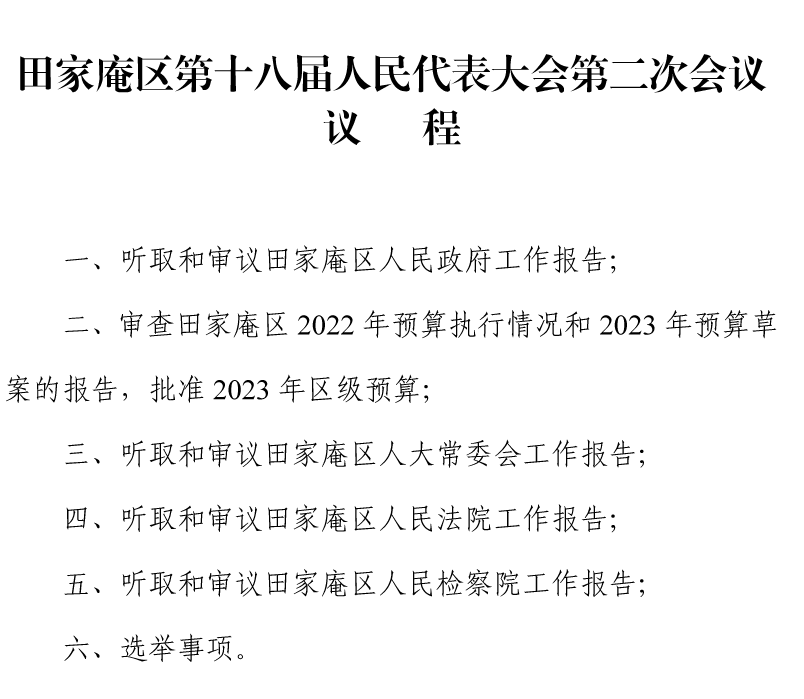 田家庵区第十八届人民代表大会第二次会议
议　程

一、听取和审议田家庵区人民政府工作报告；

二、审查田家庵区 2022 年预算执行情况和 2023 年预算草案的报告，批准 2023 年区级预算；

三、听取和审议田家庵区人大常委会工作报告；

四、听取和审议田家庵区人民法院工作报告；

五、听取和审议田家庵区人民检察院工作报告；

六、选举事项。